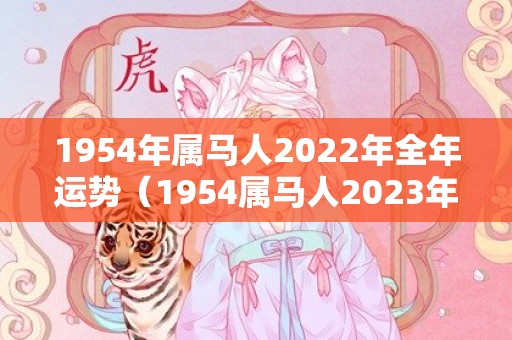 虎

1954年属马人2022年全年运势（1954属马人2023年